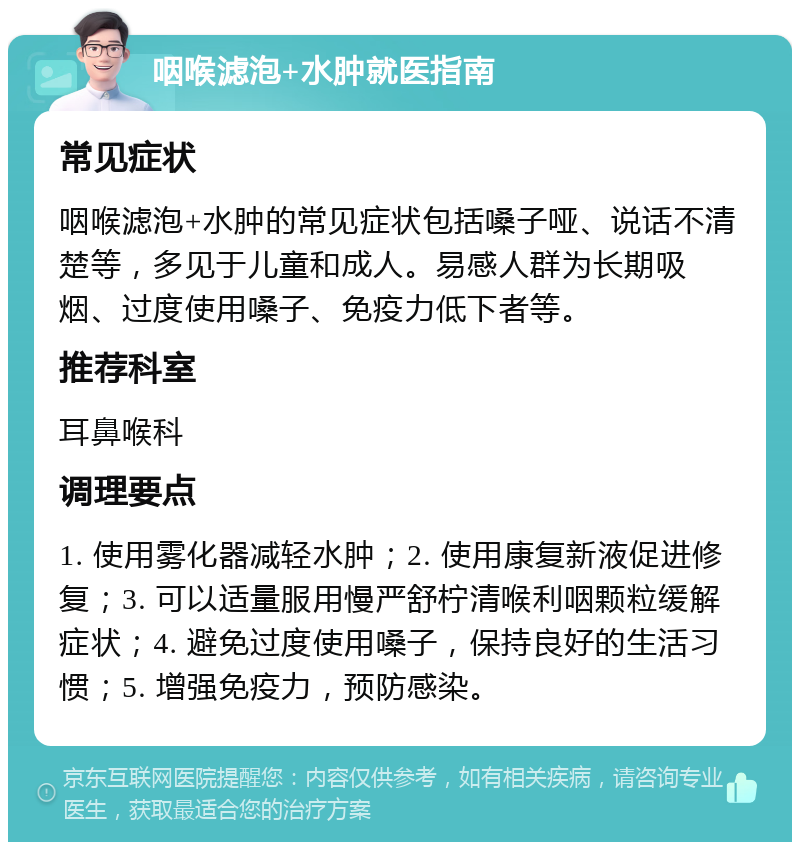 咽喉滤泡+水肿就医指南

常见症状

咽喉滤泡+水肿的常见症状包括嗓子哑、说话不清楚等，多见于儿童和成人。易感人群为长期吸烟、过度使用嗓子、免疫力低下者等。

推荐科室

耳鼻喉科

调理要点

1. 使用雾化器减轻水肿；2. 使用康复新液促进修复；3. 可以适量服用慢严舒柠清喉利咽颗粒缓解症状；4. 避免过度使用嗓子，保持良好的生活习惯；5. 增强免疫力，预防感染。

京东互联网医院提醒您：内容仅供参考，如有相关疾病，请咨询专业医生，获取最适合您的治疗方案